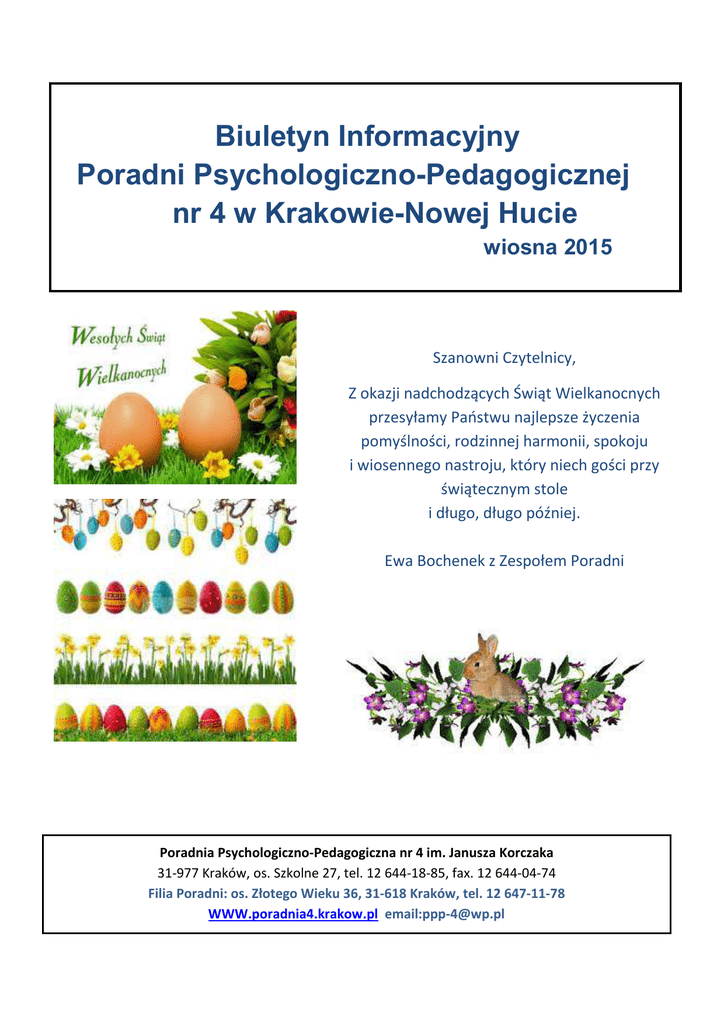 Biuletyn Informacyjny
Poradni Psychologiczno-Pedagogicznej
nr 4 w Krakowie-Nowej Hucie
wiosna 2015

Wesołych Świąt
Wielkanocnych

Szanowni Czytelnicy,

Z okazji nadchodzących Świąt Wielkanocnych przesyłamy Państwu najlepsze życzenia pomyślności, rodzinnej harmonii, spokoju i wiosennego nastroju, który niech gości przy świątecznym stole i długo, długo później.

Ewa Bochenek z Zespołem Poradni

Poradnia Psychologiczno-Pedagogiczna nr 4 im. Janusza Korczaka
31-977 Kraków, os. Szkolne 27, tel. 12 644-18-85, fax. 12 644-04-74
Filia Poradni: os. Złotego Wieku 36, 31-618 Kraków, tel. 12 647-11-78
WWW.poradnia4.krakow.pl email:ppp-4@wp.pl